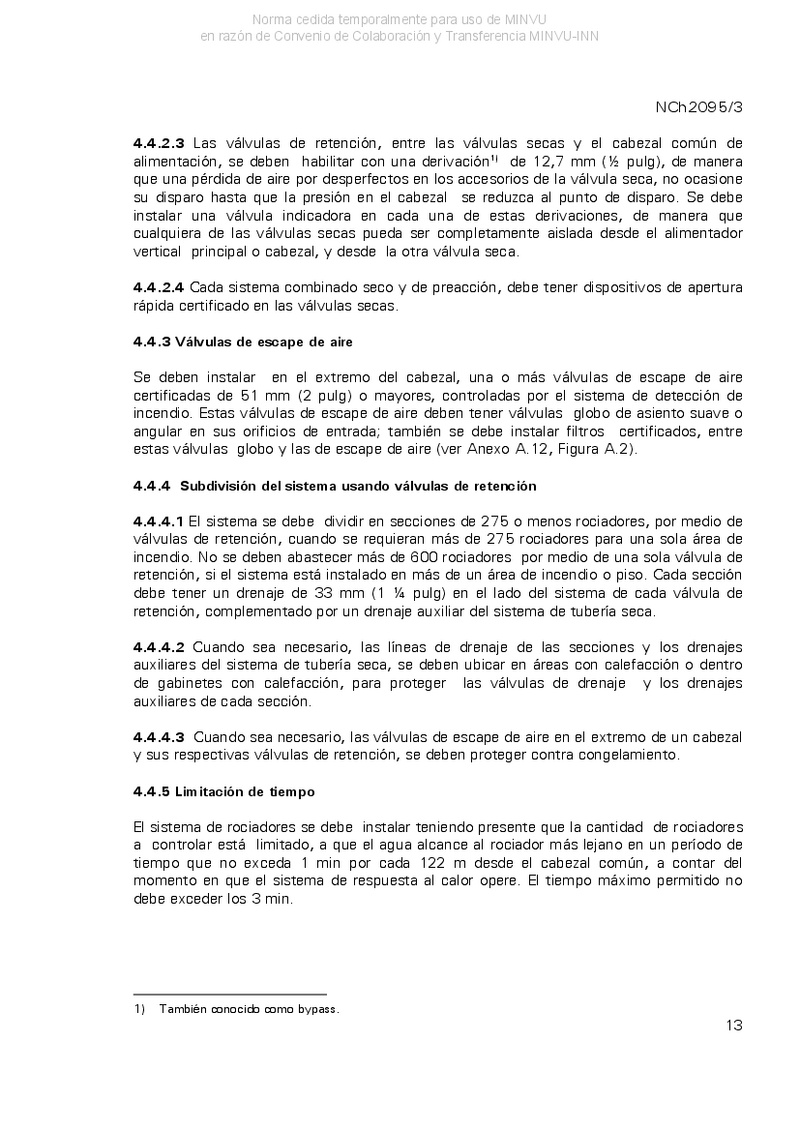 Norma cedida temporalmente para uso de MINVU
en razón de Convenio de Colaboración y Transferencia MINVU-INN

NCh2095/3

**4.4.2.3** Las válvulas de retención, entre las válvulas secas y el cabezal común de alimentación, se deben habilitar con una derivación$^{1)}$ de 12,7 mm (½ pulg), de manera que una pérdida de aire por desperfectos en los accesorios de la válvula seca, no ocasione su disparo hasta que la presión en el cabezal se reduzca al punto de disparo. Se debe instalar una válvula indicadora en cada una de estas derivaciones, de manera que cualquiera de las válvulas secas pueda ser completamente aislada desde el alimentador vertical principal o cabezal, y desde la otra válvula seca.

**4.4.2.4** Cada sistema combinado seco y de preacción, debe tener dispositivos de apertura rápida certificado en las válvulas secas.

**4.4.3 Válvulas de escape de aire**

Se deben instalar en el extremo del cabezal, una o más válvulas de escape de aire certificadas de 51 mm (2 pulg) o mayores, controladas por el sistema de detección de incendio. Estas válvulas de escape de aire deben tener válvulas globo de asiento suave o angular en sus orificios de entrada; también se debe instalar filtros certificados, entre estas válvulas globo y las de escape de aire (ver Anexo A.12, Figura A.2).

**4.4.4 Subdivisión del sistema usando válvulas de retención**

**4.4.4.1** El sistema se debe dividir en secciones de 275 o menos rociadores, por medio de válvulas de retención, cuando se requieran más de 275 rociadores para una sola área de incendio. No se deben abastecer más de 600 rociadores por medio de una sola válvula de retención, si el sistema está instalado en más de un área de incendio o piso. Cada sección debe tener un drenaje de 33 mm (1 ¼ pulg) en el lado del sistema de cada válvula de retención, complementado por un drenaje auxiliar del sistema de tubería seca.

**4.4.4.2** Cuando sea necesario, las líneas de drenaje de las secciones y los drenajes auxiliares del sistema de tubería seca, se deben ubicar en áreas con calefacción o dentro de gabinetes con calefacción, para proteger las válvulas de drenaje y los drenajes auxiliares de cada sección.

**4.4.4.3** Cuando sea necesario, las válvulas de escape de aire en el extremo de un cabezal y sus respectivas válvulas de retención, se deben proteger contra congelamiento.

**4.4.5 Limitación de tiempo**

El sistema de rociadores se debe instalar teniendo presente que la cantidad de rociadores a controlar está limitado, a que el agua alcance al rociador más lejano en un período de tiempo que no exceda 1 min por cada 122 m desde el cabezal común, a contar del momento en que el sistema de respuesta al calor opere. El tiempo máximo permitido no debe exceder los 3 min.

1) También conocido como bypass.

13